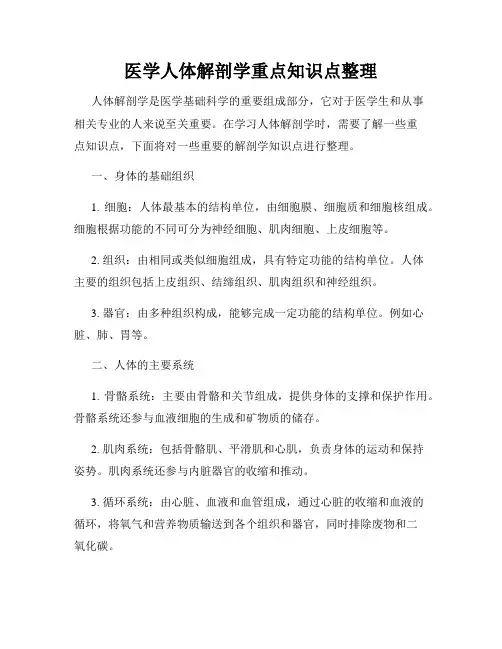 医学人体解剖学重点知识点整理

人体解剖学是医学基础科学的重要组成部分，它对于医学生和从事相关专业的人来说至关重要。在学习人体解剖学时，需要了解一些重点知识点，下面将对一些重要的解剖学知识点进行整理。

一、身体的基础组织

1. 细胞：人体最基本的结构单位，由细胞膜、细胞质和细胞核组成。细胞根据功能的不同可分为神经细胞、肌肉细胞、上皮细胞等。

2. 组织：由相同或类似细胞组成，具有特定功能的结构单位。人体主要的组织包括上皮组织、结缔组织、肌肉组织和神经组织。

3. 器官：由多种组织构成，能够完成一定功能的结构单位。例如心脏、肺、胃等。

二、人体的主要系统

1. 骨骼系统：主要由骨骼和关节组成，提供身体的支撑和保护作用。骨骼系统还参与血液细胞的生成和矿物质的储存。

2. 肌肉系统：包括骨骼肌、平滑肌和心肌，负责身体的运动和保持姿势。肌肉系统还参与内脏器官的收缩和推动。

3. 循环系统：由心脏、血液和血管组成，通过心脏的收缩和血液的循环，将氧气和营养物质输送到各个组织和器官，同时排除废物和二氧化碳。